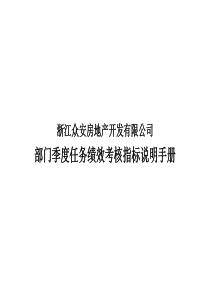 浙江众安房地产开发有限公司
部门季度任务绩效考核指标说明手册